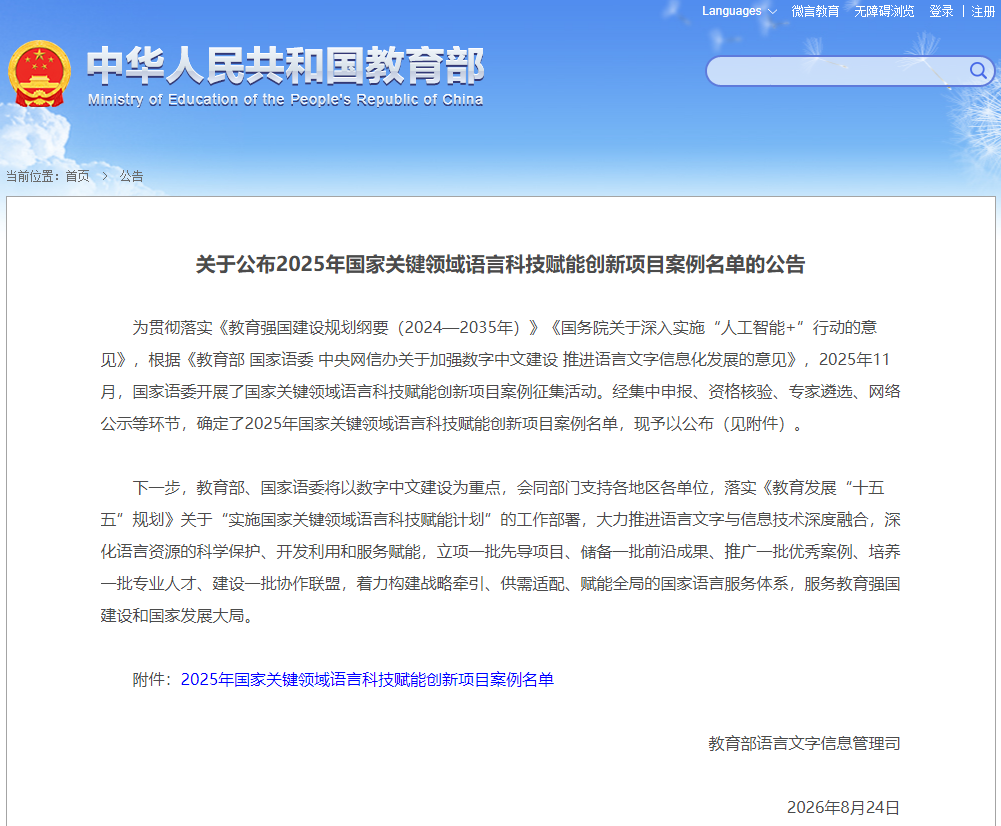 Languages 微言教育 无障碍浏览 登录 | 注册

中华人民共和国教育部
Ministry of Education of the People's Republic of China

当前位置：首页 > 公告

关于公布2025年国家关键领域语言科技赋能创新项目案例名单的公告

为贯彻落实《教育强国建设规划纲要（2024—2035年）》《国务院关于深入实施“人工智能+”行动的意见》，根据《教育部 国家语委 中央网信办关于加强数字中文建设 推进语言文字信息化发展的意见》，2025年11月，国家语委开展了国家关键领域语言科技赋能创新项目案例征集活动。经集中申报、资格核验、专家遴选、网络公示等环节，确定了2025年国家关键领域语言科技赋能创新项目案例名单，现予以公布（见附件）。

下一步，教育部、国家语委将以数字中文建设为重点，会同部门支持各地区各单位，落实《教育发展“十五五”规划》关于“实施国家关键领域语言科技赋能计划”的工作部署，大力推进语言文字与信息技术深度融合，深化语言资源的科学保护、开发利用和服务赋能，立项一批先导项目、储备一批前沿成果、推广一批优秀案例、培养一批专业人才、建设一批协作联盟，着力构建战略牵引、供需适配、赋能全局的国家语言服务体系，服务教育强国建设和国家发展大局。

附件：2025年国家关键领域语言科技赋能创新项目案例名单

教育部语言文字信息管理司

2026年8月24日